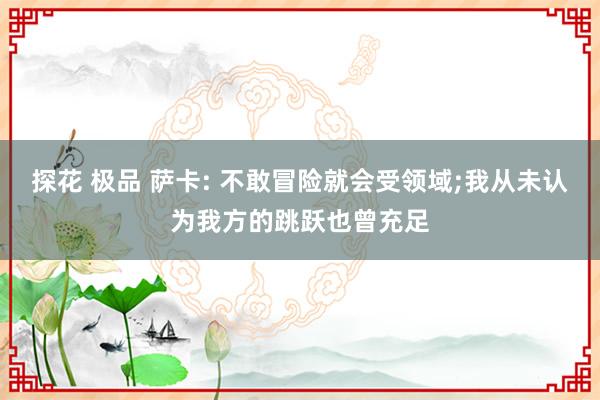 探花 极品 萨卡: 不敢冒险就会受领域;我从未认为我方的跳跃也曾充足